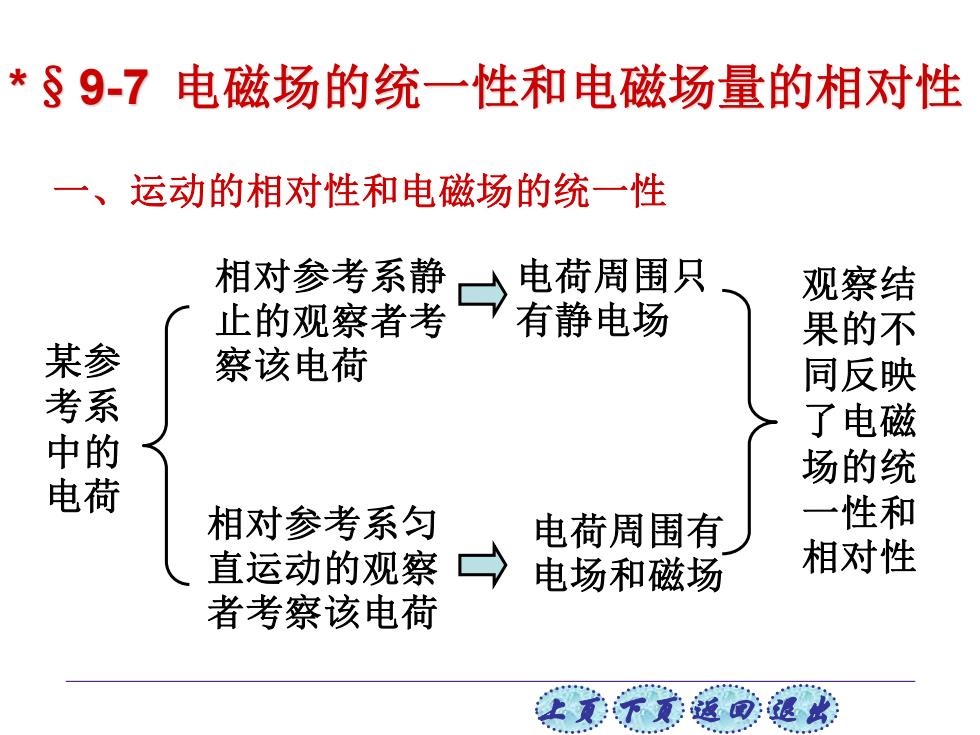 * § 9-7 电磁场的统一性和电磁场量的相对性

一、运动的相对性和电磁场的统一性

某参考系中的电荷

相对参考系静止的观察者考察该电荷

电荷周围只有静电场

相对参考系匀直运动的观察者考察该电荷

电荷周围有电场和磁场

观察结果的不同反映了电磁场的统一性和相对性

上页 下页 返回 退出